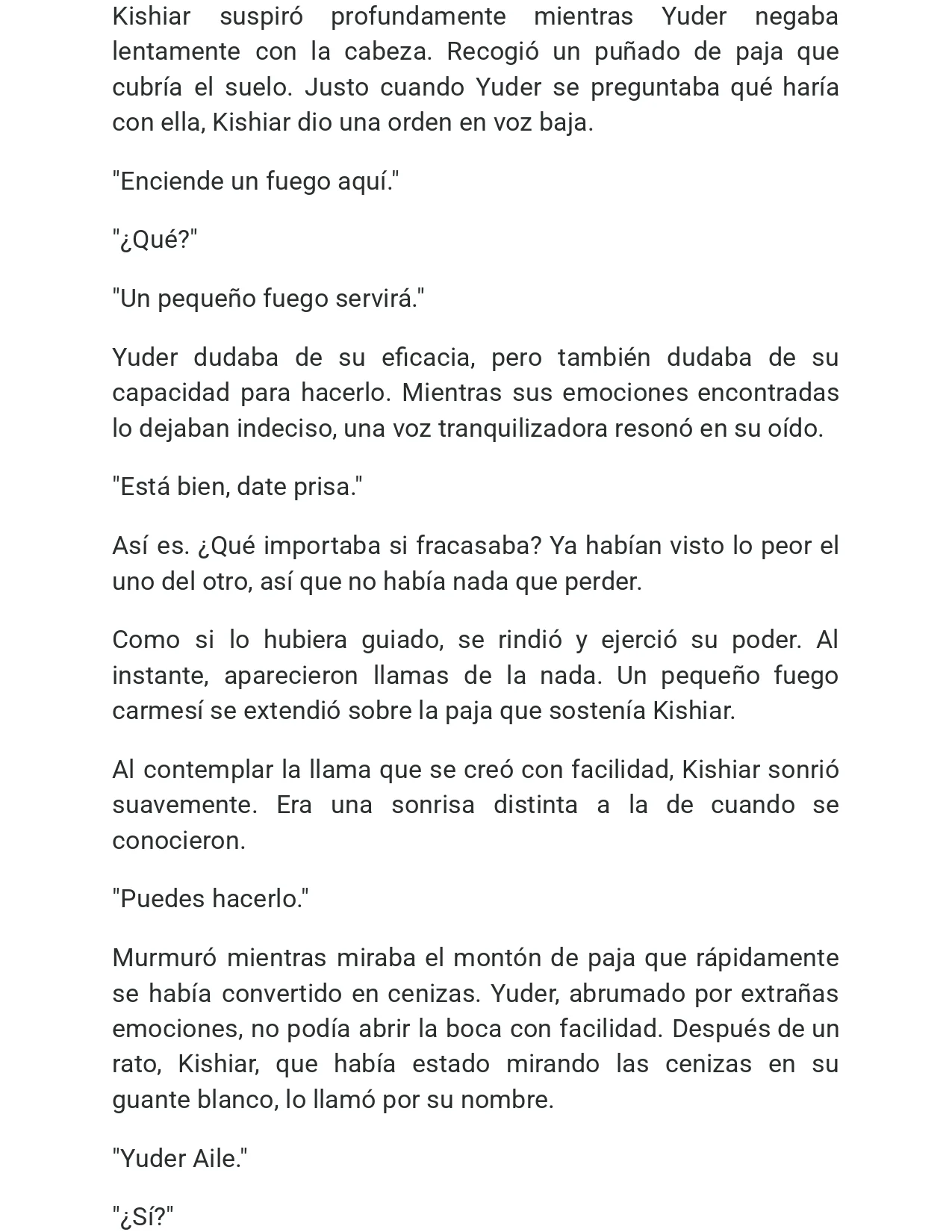 Kishiar suspiró profundamente mientras Yuder negaba lentamente con la cabeza. Recogió un puñado de paja que cubría el suelo. Justo cuando Yuder se preguntaba qué haría con ella, Kishiar dio una orden en voz baja.

"Enciende un fuego aquí."

"¿Qué?"

"Un pequeño fuego servirá."

Yuder dudaba de su eficacia, pero también dudaba de su capacidad para hacerlo. Mientras sus emociones encontradas lo dejaban indeciso, una voz tranquilizadora resonó en su oído.

"Está bien, date prisa."

Así es. ¿Qué importaba si fracasaba? Ya habían visto lo peor el uno del otro, así que no había nada que perder.

Como si lo hubiera guiado, se rindió y ejerció su poder. Al instante, aparecieron llamas de la nada. Un pequeño fuego carmesí se extendió sobre la paja que sostenía Kishiar.

Al contemplar la llama que se creó con facilidad, Kishiar sonrió suavemente. Era una sonrisa distinta a la de cuando se conocieron.

"Puedes hacerlo."

Murmuró mientras miraba el montón de paja que rápidamente se había convertido en cenizas. Yuder, abrumado por extrañas emociones, no podía abrir la boca con facilidad. Después de un rato, Kishiar, que había estado mirando las cenizas en su guante blanco, lo llamó por su nombre.

"Yuder Aile."

"¿Sí?"